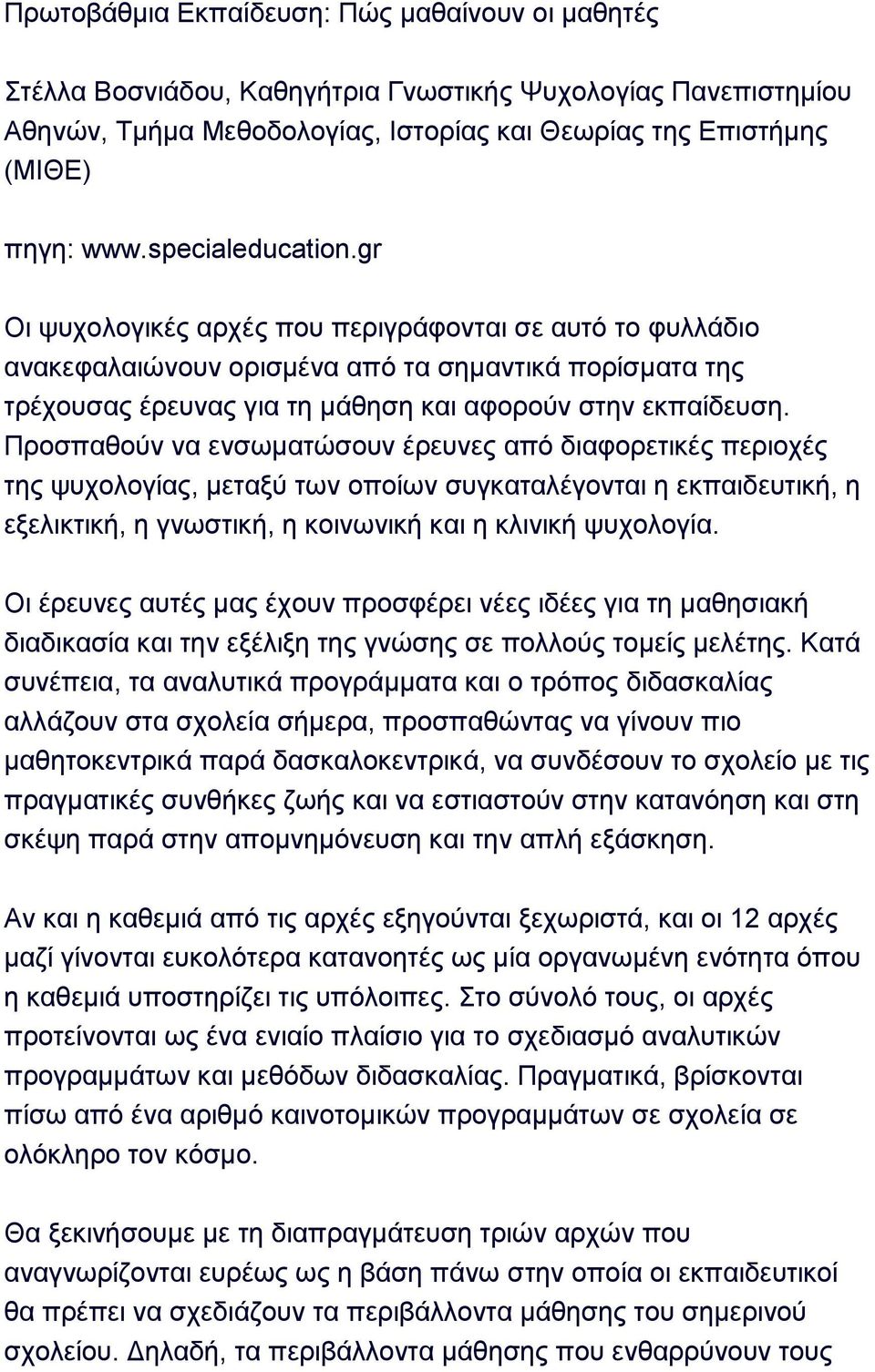 Πρωτοβάθμια Εκπαίδευση: Πώς μαθαίνουν οι μαθητές

Στέλλα Βοσνιάδου, Καθηγήτρια Γνωστικής Ψυχολογίας Πανεπιστημίου Αθηνών, Τμήμα Μεθοδολογίας, Ιστορίας και Θεωρίας της Επιστήμης (ΜΙΘΕ)

πηγη: www.specialeducation.gr

Οι ψυχολογικές αρχές που περιγράφονται σε αυτό το φυλλάδιο ανακεφαλαιώνουν ορισμένα από τα σημαντικά πορίσματα της τρέχουσας έρευνας για τη μάθηση και αφορούν στην εκπαίδευση. Προσπαθούν να ενσωματώσουν έρευνες από διαφορετικές περιοχές της ψυχολογίας, μεταξύ των οποίων συγκαταλέγονται η εκπαιδευτική, η εξελικτική, η γνωστική, η κοινωνική και η κλινική ψυχολογία.

Οι έρευνες αυτές μας έχουν προσφέρει νέες ιδέες για τη μαθησιακή διαδικασία και την εξέλιξη της γνώσης σε πολλούς τομείς μελέτης. Κατά συνέπεια, τα αναλυτικά προγράμματα και ο τρόπος διδασκαλίας αλλάζουν στα σχολεία σήμερα, προσπαθώντας να γίνουν πιο μαθητοκεντρικά παρά δασκαλοκεντρικά, να συνδέσουν το σχολείο με τις πραγματικές συνθήκες ζωής και να εστιαστούν στην κατανόηση και στη σκέψη παρά στην απομνημόνευση και την απλή εξάσκηση.

Αν και η καθεμιά από τις αρχές εξηγούνται ξεχωριστά, και οι 12 αρχές μαζί γίνονται ευκολότερα κατανοητές ως μία οργανωμένη ενότητα όπου η καθεμιά υποστηρίζει τις υπόλοιπες. Στο σύνολό τους, οι αρχές προτείνονται ως ένα ενιαίο πλαίσιο για το σχεδιασμό αναλυτικών προγραμμάτων και μεθόδων διδασκαλίας. Πραγματικά, βρίσκονται πίσω από ένα αριθμό καινοτομικών προγραμμάτων σε σχολεία σε ολόκληρο τον κόσμο.

Θα ξεκινήσουμε με τη διαπραγμάτευση τριών αρχών που αναγνωρίζονται ευρέως ως η βάση πάνω στην οποία οι εκπαιδευτικοί θα πρέπει να σχεδιάζουν τα περιβάλλοντα μάθησης του σημερινού σχολείου. Δηλαδή, τα περιβάλλοντα μάθησης που ενθαρρύνουν τους